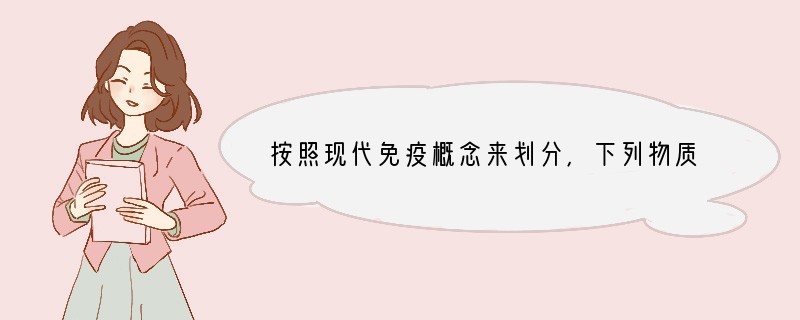 按照现代免疫概念来划分，下列物质